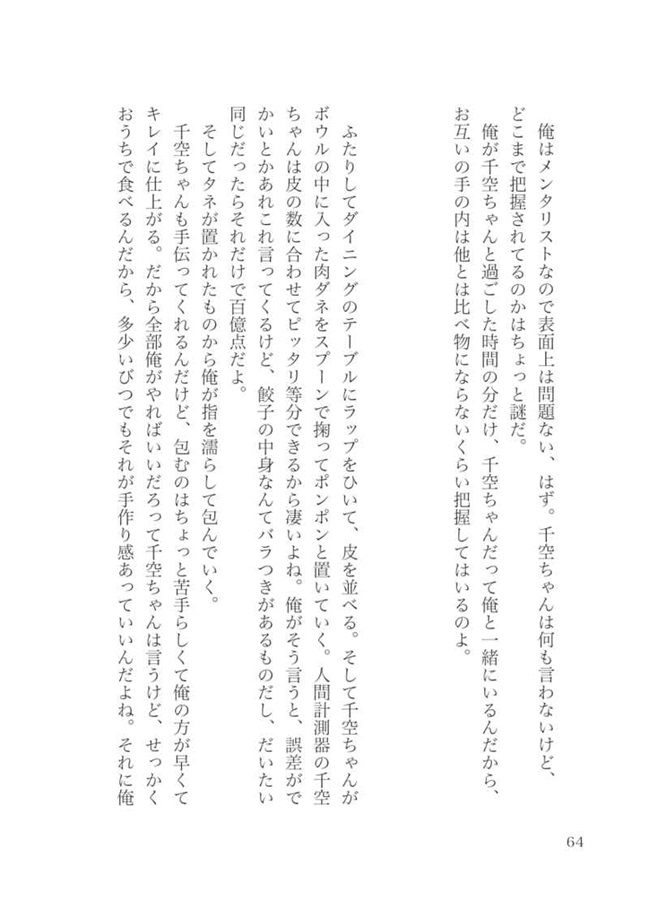 俺はメンタリストなので表面上は問題ない、はず。千空ちゃんは何も言わないけど、どこまで把握されてるのかはちょっと謎だ。

俺が千空ちゃんと過ごした時間の分だけ、千空ちゃんだって俺と一緒にいるんだから、お互いの手の内は他とは比べ物にならないくらい把握してはいるのよ。

ふたりしてダイニングのテーブルにラップをひいて、皮を並べる。そして千空ちゃんがボウルの中に入った肉ダネをスプーンで掬ってポンポンと置いていく。人間計測器の千空ちゃんは皮の数に合わせてピッタリ等分できるから凄いよね。俺がそう言うと、誤差がでかいとかあれこれ言ってくるけど、餃子の中身なんてバラつきがあるものだし、だいたい同じだったらそれだけで百億点だよ。

そしてタネが置かれたものから俺が指を濡らして包んでいく。

千空ちゃんも手伝ってくれるんだけど、包むのはちょっと苦手らしくて俺の方が早くてキレイに仕上がる。だから全部俺がやればいいだろって千空ちゃんは言うけど、せっかくおうちで食べるんだから、多少いびつでもそれが手作り感あっていいんだよね。それに俺

64